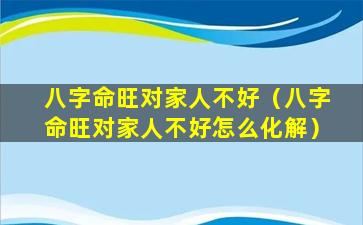 八字命旺对家人不好（八字命旺对家人不好怎么化解）